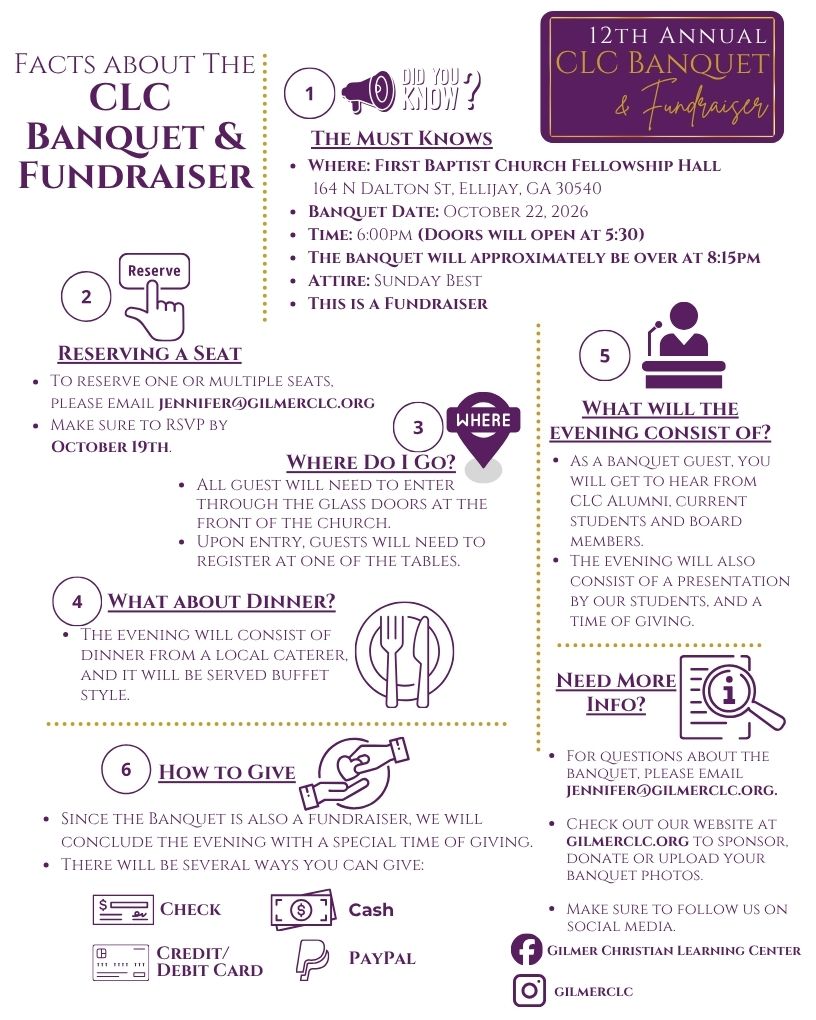 Facts about The
CLC
Banquet &
Fundraiser

12th Annual
CLC Banquet
& Fundraiser

1
DID YOU KNOW?
The Must Knows
- Where: First Baptist Church Fellowship Hall 164 N Dalton St, Ellijay, GA 30540
- Banquet Date: October 22, 2026
- Time: 6:00pm (Doors will open at 5:30)
- The banquet will approximately be over at 8:15pm
- Attire: Sunday Best
- This is a Fundraiser

2
Reserve
Reserving a Seat
- To reserve one or multiple seats, please email jennifer@gilmerclc.org
- Make sure to RSVP by October 19th.

3
WHERE
Where Do I Go?
- All guest will need to enter through the glass doors at the front of the church.
- Upon entry, guests will need to register at one of the tables.

4
What about Dinner?
- The evening will consist of dinner from a local caterer, and it will be served buffet style.

5
What will the evening consist of?
- As a banquet guest, you will get to hear from CLC Alumni, current students and board members.
- The evening will also consist of a presentation by our students, and a time of giving.

Need More Info?
- For questions about the banquet, please email jennifer@gilmerclc.org.
- Check out our website at gilmerclc.org to sponsor, donate or upload your banquet photos.
- Make sure to follow us on social media.

Gilmer Christian Learning Center
gilmerclc

6
How to Give
- Since the Banquet is also a fundraiser, we will conclude the evening with a special time of giving.
- There will be several ways you can give:

Check
Cash
Credit/ Debit Card
PayPal